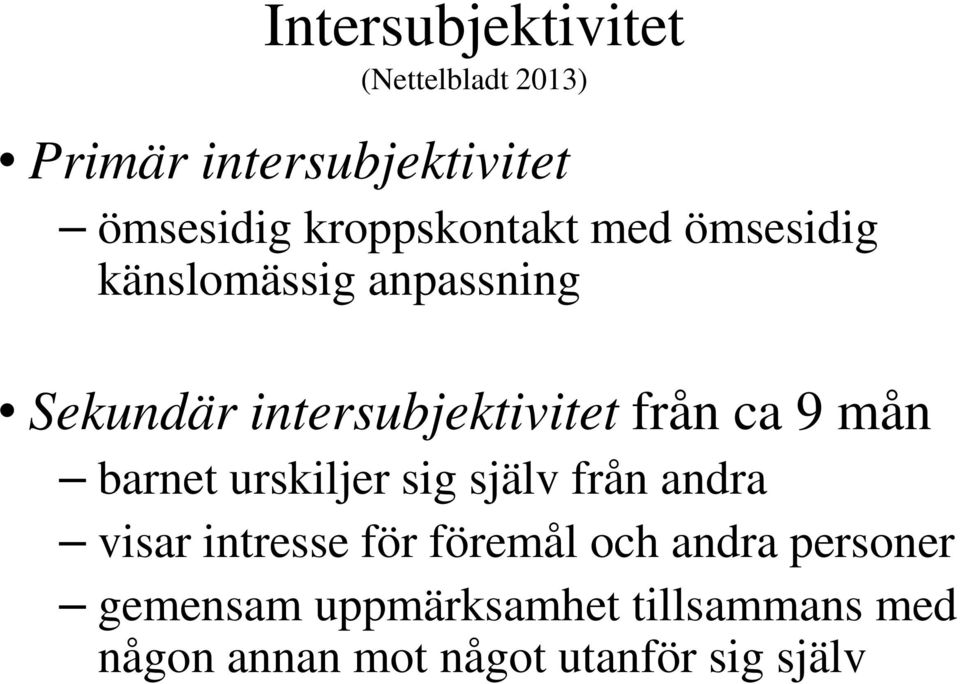 Intersubjektivitet
(Nettelbladt 2013)

• Primär intersubjektivitet
– ömsesidig kroppskontakt med ömsesidig känslomässig anpassning

• Sekundär intersubjektivitet från ca 9 mån
– barnet urskiljer sig själv från andra
– visar intresse för föremål och andra personer
– gemensam uppmärksamhet tillsammans med någon annan mot något utanför sig själv